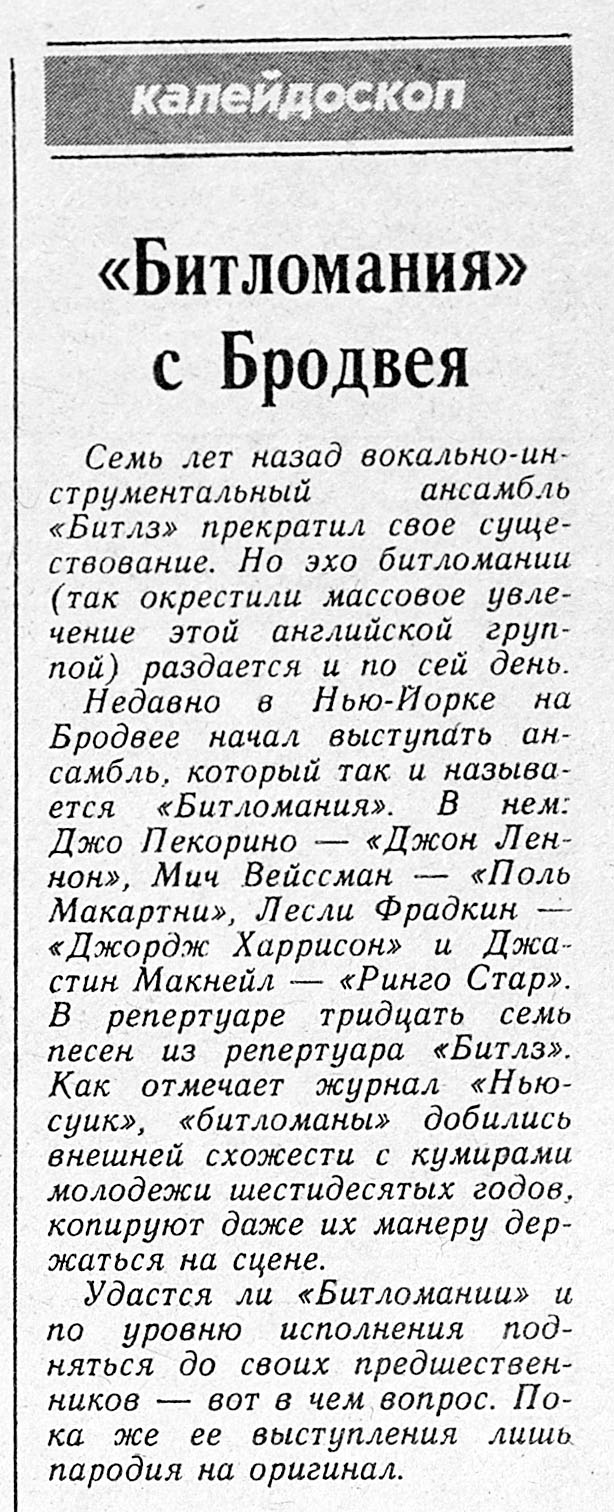 калейдоскоп

«Битломания» с Бродвея

Семь лет назад вокально-инструментальный ансамбль «Битлз» прекратил свое существование. Но эхо битломании (так окрестили массовое увлечение этой английской группой) раздается и по сей день.

Недавно в Нью-Йорке на Бродвее начал выступать ансамбль, который так и называется «Битломания». В нем: Джо Пекорино — «Джон Леннон», Мич Вейссман — «Поль Макартни», Лесли Фрадкин — «Джордж Харрисон» и Джастин Макнейл — «Ринго Стар». В репертуаре тридцать семь песен из репертуара «Битлз». Как отмечает журнал «Ньюсуик», «битломаны» добились внешней схожести с кумирами молодежи шестидесятых годов, копируют даже их манеру держаться на сцене.

Удастся ли «Битломании» и по уровню исполнения подняться до своих предшественников — вот в чем вопрос. Пока же ее выступления лишь пародия на оригинал.